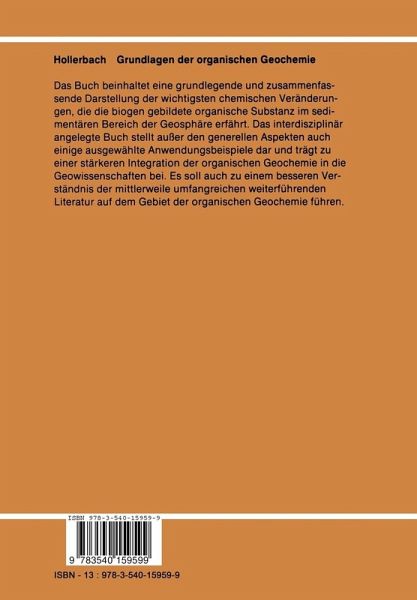 Hollerbach Grundlagen der organischen Geochemie

Das Buch beinhaltet eine grundlegende und zusammenfassende Darstellung der wichtigsten chemischen Veränderungen, die die biogen gebildete organische Substanz im sedimentären Bereich der Geosphäre erfährt. Das interdisziplinär angelegte Buch stellt außer den generellen Aspekten auch einige ausgewählte Anwendungsbeispiele dar und trägt zu einer stärkeren Integration der organischen Geochemie in die Geowissenschaften bei. Es soll auch zu einem besseren Verständnis der mittlerweile umfangreichen weiterführenden Literatur auf dem Gebiet der organischen Geochemie führen.

ISBN 978-3-540-15959-9

9 783540 159599

ISBN - 13 : 978-3-540-15959-9